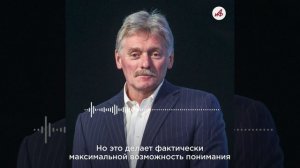 Но это делает фактически максимальной возможность понимания